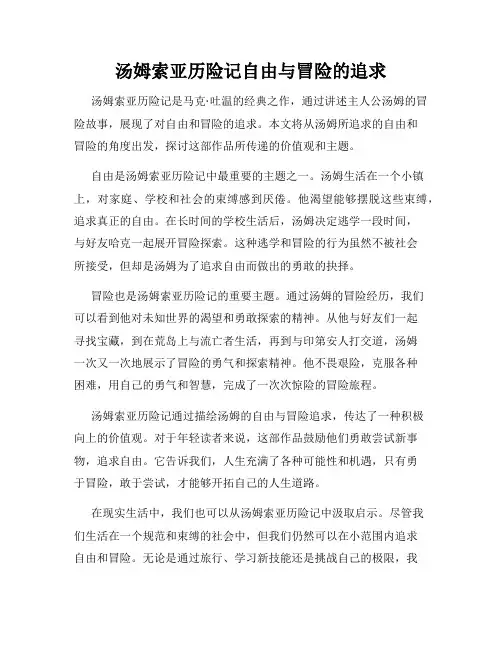 汤姆索亚历险记自由与冒险的追求

汤姆索亚历险记是马克·吐温的经典之作，通过讲述主人公汤姆的冒险故事，展现了对自由和冒险的追求。本文将从汤姆所追求的自由和冒险的角度出发，探讨这部作品所传递的价值观和主题。

自由是汤姆索亚历险记中最重要的主题之一。汤姆生活在一个小镇上，对家庭、学校和社会的束缚感到厌倦。他渴望能够摆脱这些束缚，追求真正的自由。在长时间的学校生活后，汤姆决定逃学一段时间，与好友哈克一起展开冒险探索。这种逃学和冒险的行为虽然不被社会所接受，但却是汤姆为了追求自由而做出的勇敢的抉择。

冒险也是汤姆索亚历险记的重要主题。通过汤姆的冒险经历，我们可以看到他对未知世界的渴望和勇敢探索的精神。从他与好友们一起寻找宝藏，到在荒岛上与流亡者生活，再到与印第安人打交道，汤姆一次又一次地展示了冒险的勇气和探索精神。他不畏艰险，克服各种困难，用自己的勇气和智慧，完成了一次次惊险的冒险旅程。

汤姆索亚历险记通过描绘汤姆的自由与冒险追求，传达了一种积极向上的价值观。对于年轻读者来说，这部作品鼓励他们勇敢尝试新事物，追求自由。它告诉我们，人生充满了各种可能性和机遇，只有勇于冒险，敢于尝试，才能够开拓自己的人生道路。

在现实生活中，我们也可以从汤姆索亚历险记中汲取启示。尽管我们生活在一个规范和束缚的社会中，但我们仍然可以在小范围内追求自由和冒险。无论是通过旅行、学习新技能还是挑战自己的极限，我